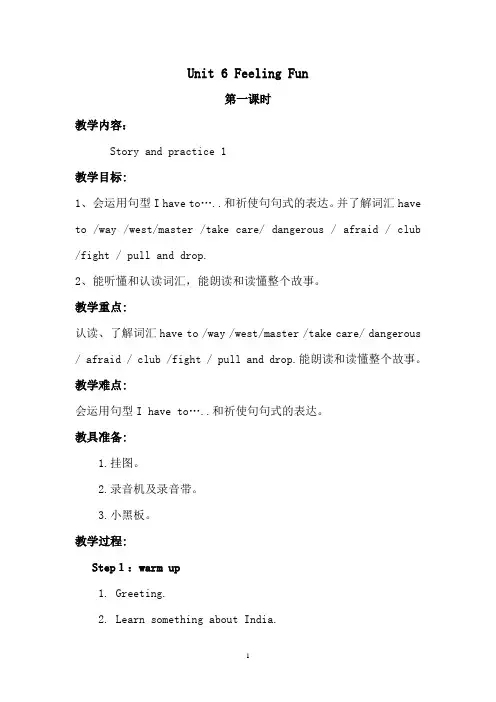 Unit 6 Feeling Fun

第一课时

教学内容：

Story and practice 1

教学目标：

1、会运用句型 I have to…..和祈使句句式的表达。并了解词汇 have to /way /west/master /take care/ dangerous / afraid / club /fight / pull and drop.

2、能听懂和认读词汇，能朗读和读懂整个故事。

教学重点：

认读、了解词汇 have to /way /west/master /take care/ dangerous / afraid / club /fight / pull and drop.能朗读和读懂整个故事。

教学难点：

会运用句型 I have to…..和祈使句句式的表达。

教具准备：

1.挂图。

2.录音机及录音带。

3.小黑板。

教学过程：

Step 1：warm up

1. Greeting.

2. Learn something about India.

1